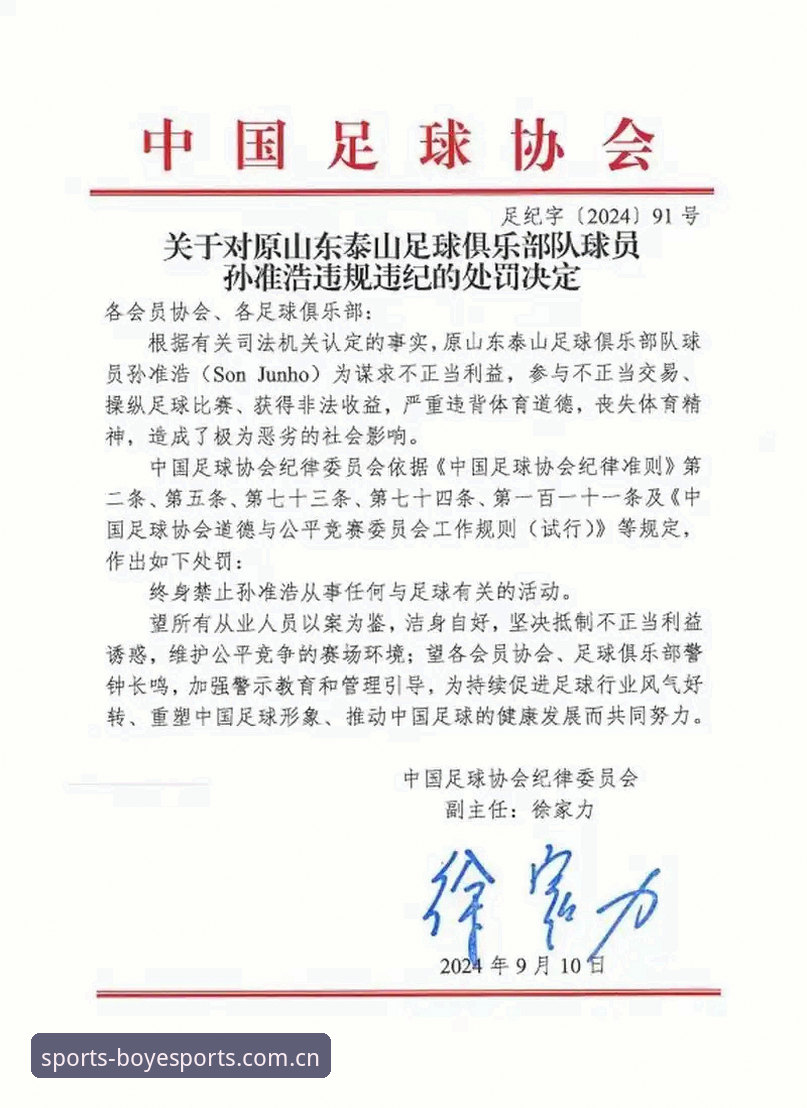 中国足球协会

足纪字〔2024〕91号

关于对原山东泰山足球俱乐部队球员
孙准浩违规违纪的处罚决定

各会员协会、各足球俱乐部：

根据有关司法机关认定的事实，原山东泰山足球俱乐部队球员孙准浩（Son Junho）为谋求不正当利益，参与不正当交易、操纵足球比赛、获得非法收益，严重违背体育道德，丧失体育精神，造成了极为恶劣的社会影响。

中国足球协会纪律委员会依据《中国足球协会纪律准则》第二条、第五条、第七十三条、第七十四条、第一百一十一条及《中国足球协会道德与公平竞赛委员会工作规则（试行）》等规定，作出如下处罚：

终身禁止孙准浩从事任何与足球有关的活动。

望所有从业人员以案为鉴，洁身自好，坚决抵制不正当利益诱惑，维护公平竞争的赛场环境；望各会员协会、足球俱乐部警钟长鸣，加强警示教育和管理引导，为持续促进足球行业风气好转、重塑中国足球形象、推动中国足球的健康发展而共同努力。

中国足球协会纪律委员会
副主任：徐家力

徐家力

2024年9月10日

sports-boyesports.com.cn